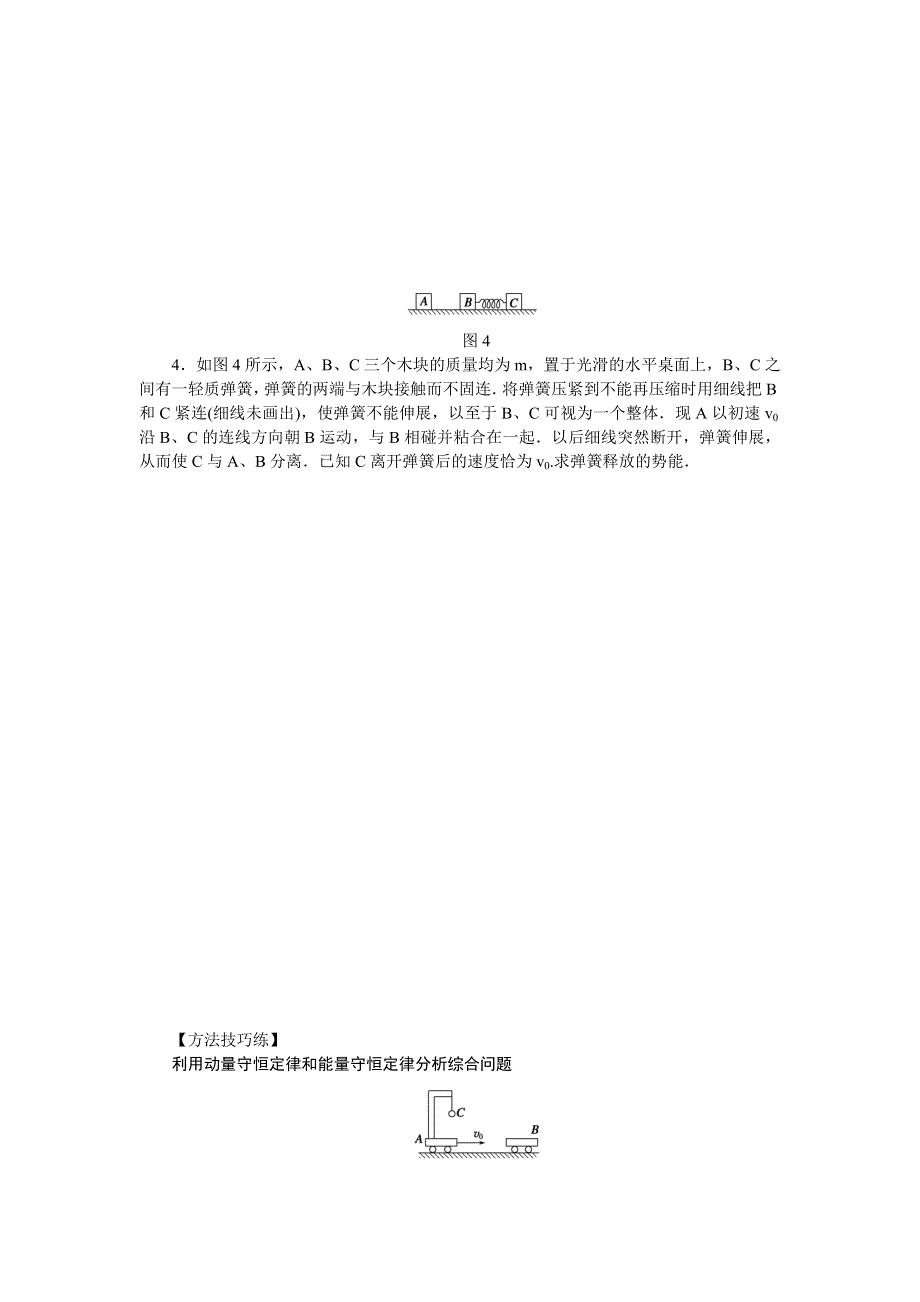 A B C

图 4

4．如图 4 所示，A、B、C 三个木块的质量均为 m，置于光滑的水平桌面上，B、C 之间有一轻质弹簧，弹簧的两端与木块接触而不固连．将弹簧压紧到不能再压缩时用细线把 B 和 C 紧连(细线未画出)，使弹簧不能伸展，以至于 B、C 可视为一个整体．现 A 以初速 $v_0$ 沿 B、C 的连线方向朝 B 运动，与 B 相碰并粘合在一起．以后细线突然断开，弹簧伸展，从而使 C 与 A、B 分离．已知 C 离开弹簧后的速度恰为 $v_0$.求弹簧释放的势能．

【方法技巧练】

利用动量守恒定律和能量守恒定律分析综合问题

C

A $v_0$ B